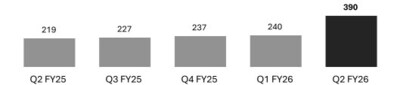 219
227
237
240
390

Q2 FY25
Q3 FY25
Q4 FY25
Q1 FY26
Q2 FY26